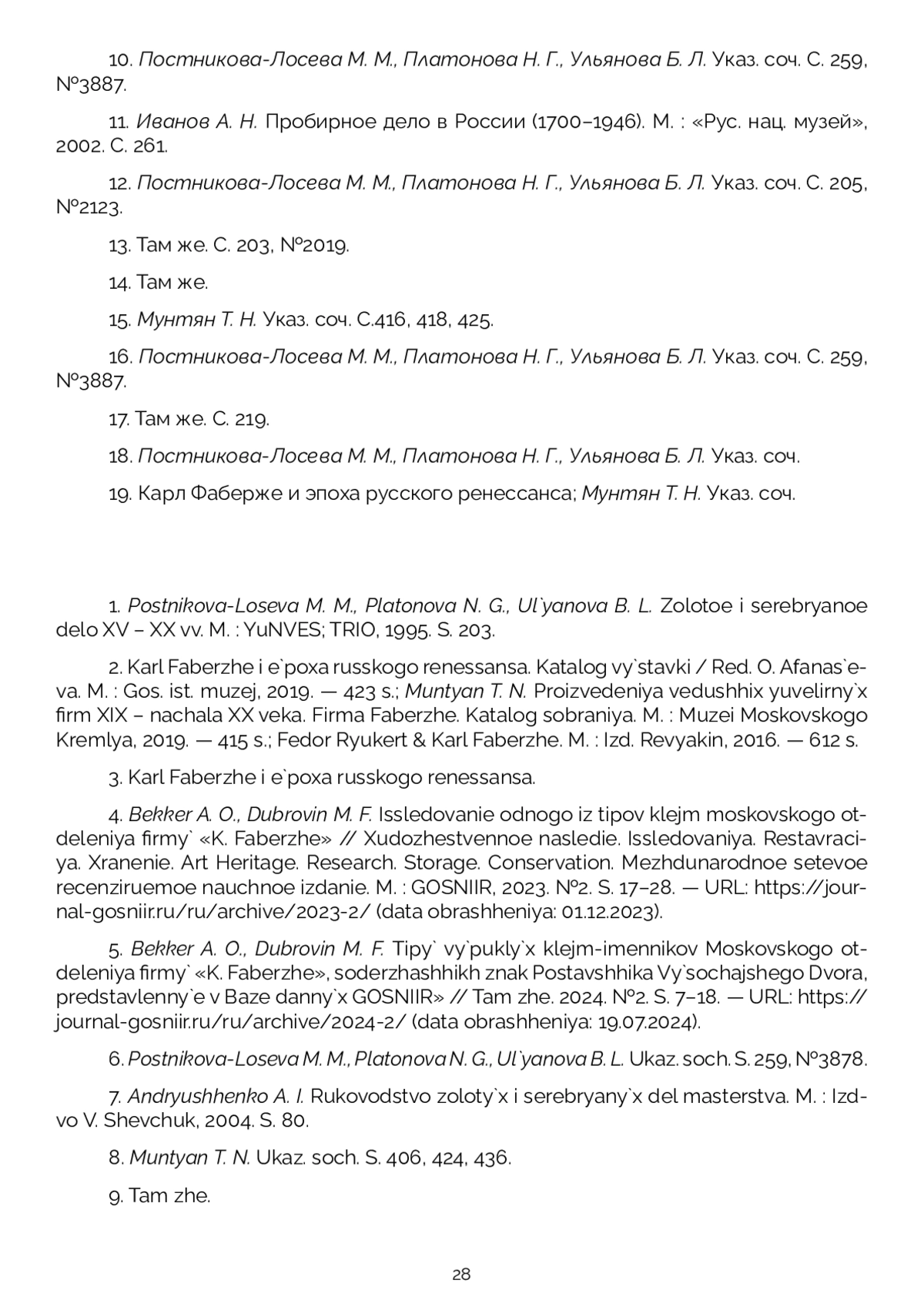 10. Постникова-Лосева М. М., Платонова Н. Г., Ульянова Б. Л. Указ. соч. С. 259, №3887.

11. Иванов А. Н. Пробирное дело в России (1700–1946). М. : «Рус. нац. музей», 2002. С. 261.

12. Постникова-Лосева М. М., Платонова Н. Г., Ульянова Б. Л. Указ. соч. С. 205, №2123.

13. Там же. С. 203, №2019.

14. Там же.

15. Мунтян Т. Н. Указ. соч. С.416, 418, 425.

16. Постникова-Лосева М. М., Платонова Н. Г., Ульянова Б. Л. Указ. соч. С. 259, №3887.

17. Там же. С. 219.

18. Постникова-Лосева М. М., Платонова Н. Г., Ульянова Б. Л. Указ. соч.

19. Карл Фаберже и эпоха русского ренессанса; Мунтян Т. Н. Указ. соч.

1. Postnikova-Loseva M. M., Platonova N. G., Ul`yanova B. L. Zolotoe i serebryanoe delo XV – XX vv. M. : YuNVES; TRIO, 1995. S. 203.

2. Karl Faberzhe i e`poxa russkogo renessansa. Katalog vy`stavki / Red. O. Afanas`eva. M. : Gos. ist. muzej, 2019. — 423 s.; Muntyan T. N. Proizvedeniya vedushhix yuvelirny`x firm XIX – nachala XX veka. Firma Faberzhe. Katalog sobraniya. M. : Muzei Moskovskogo Kremlya, 2019. — 415 s.; Fedor Ryukert & Karl Faberzhe. M. : Izd. Revyakin, 2016. — 612 s.

3. Karl Faberzhe i e`poxa russkogo renessansa.

4. Bekker A. O., Dubrovin M. F. Issledovanie odnogo iz tipov klejm moskovskogo otdeleniya firmy` «K. Faberzhe» // Xudozhestvennoe nasledie. Issledovaniya. Restavraciya. Xranenie. Art Heritage. Research. Storage. Conservation. Mezhdunarodnoe setevoe recenziruemoe nauchnoe izdanie. M. : GOSNIIR, 2023. №2. S. 17–28. — URL: https://journal-gosniir.ru/ru/archive/2023-2/ (data obrashheniya: 01.12.2023).

5. Bekker A. O., Dubrovin M. F. Tipy` vy`pukly`x klejm-imennikov Moskovskogo otdeleniya firmy` «K. Faberzhe», soderzhashhikh znak Postavshhika Vy`sochajshego Dvora, predstavlenny`e v Baze danny`x GOSNIIR» // Tam zhe. 2024. №2. S. 7–18. — URL: https://journal-gosniir.ru/ru/archive/2024-2/ (data obrashheniya: 19.07.2024).

6. Postnikova-Loseva M. M., Platonova N. G., Ul`yanova B. L. Ukaz. soch. S. 259, №3878.

7. Andryushhenko A. I. Rukovodstvo zoloty`x i serebryany`x del masterstva. M. : Izd-vo V. Shevchuk, 2004. S. 80.

8. Muntyan T. N. Ukaz. soch. S. 406, 424, 436.

9. Tam zhe.

28